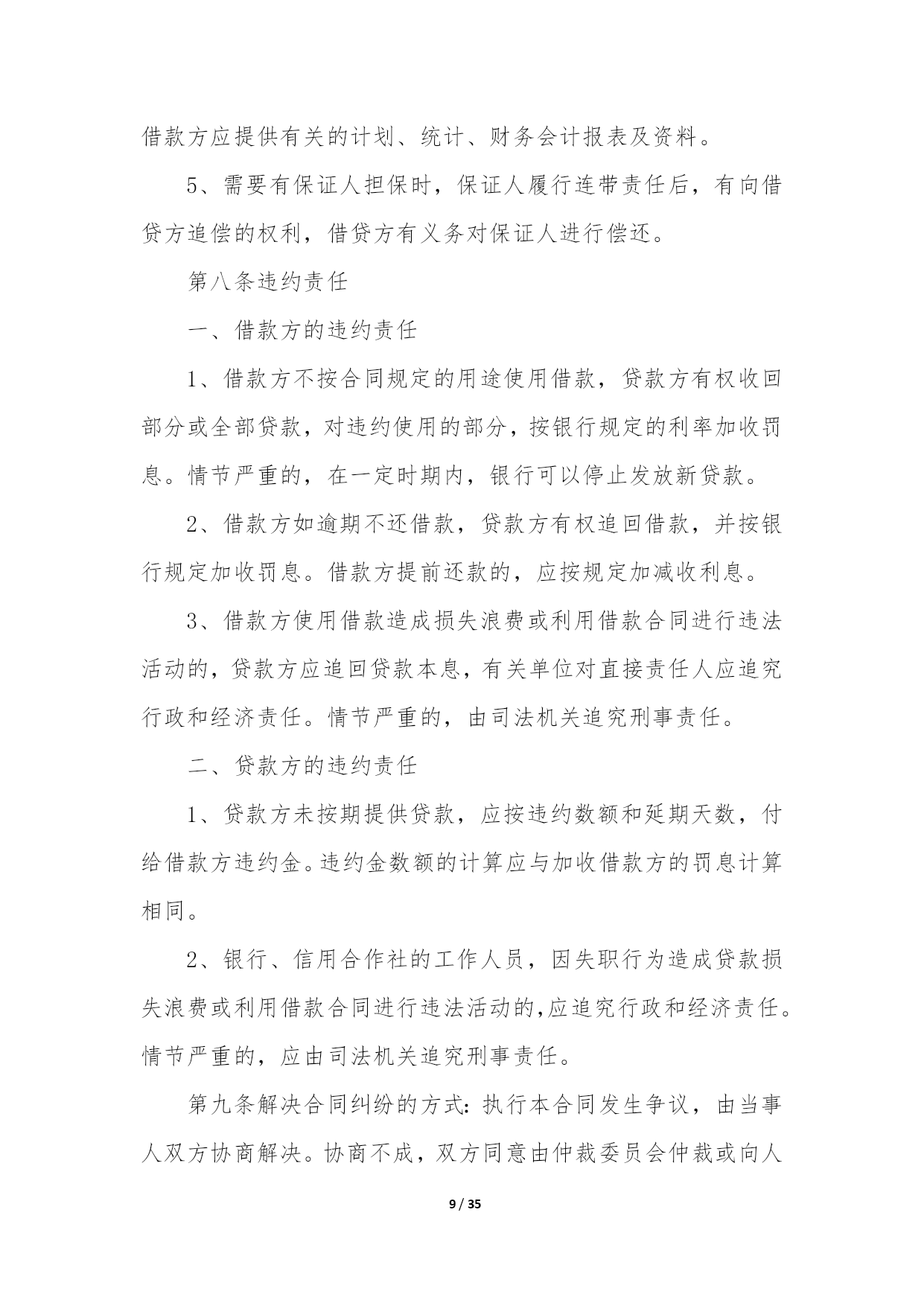 借款方应提供有关的计划、统计、财务会计报表及资料。

5、需要有保证人担保时，保证人履行连带责任后，有向借贷方追偿的权利，借贷方有义务对保证人进行偿还。

第八条违约责任

一、借款方的违约责任

1、借款方不按合同规定的用途使用借款，贷款方有权收回部分或全部贷款，对违约使用的部分，按银行规定的利率加收罚息。情节严重的，在一定时期内，银行可以停止发放新贷款。

2、借款方如逾期不还借款，贷款方有权追回借款，并按银行规定加收罚息。借款方提前还款的，应按规定加减收利息。

3、借款方使用借款造成损失浪费或利用借款合同进行违法活动的，贷款方应追回贷款本息，有关单位对直接责任人应追究行政和经济责任。情节严重的，由司法机关追究刑事责任。

二、贷款方的违约责任

1、贷款方未按期提供贷款，应按违约数额和延期天数，付给借款方违约金。违约金数额的计算应与加收借款方的罚息计算相同。

2、银行、信用合作社的工作人员，因失职行为造成贷款损失浪费或利用借款合同进行违法活动的，应追究行政和经济责任。情节严重的，应由司法机关追究刑事责任。

第九条解决合同纠纷的方式：执行本合同发生争议，由当事人双方协商解决。协商不成，双方同意由仲裁委员会仲裁或向人

9 / 35